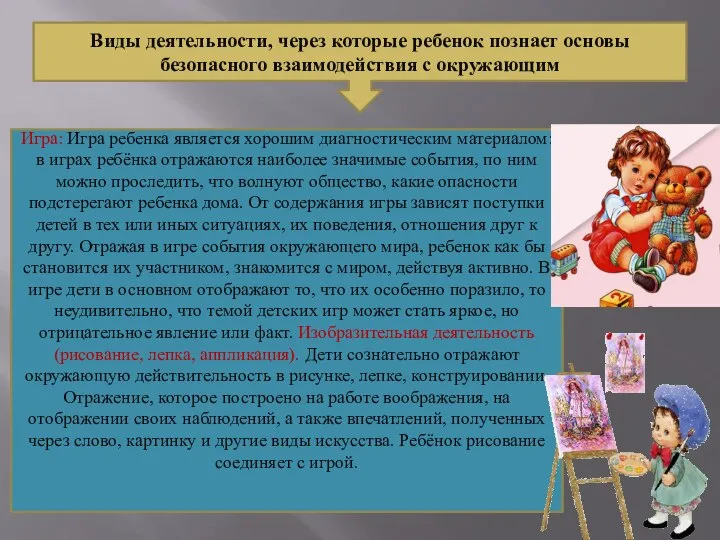 Виды деятельности, через которые ребенок познает основы безопасного взаимодействия с окружающим

Игра: Игра ребенка является хорошим диагностическим материалом: в играх ребёнка отражаются наиболее значимые события, по ним можно проследить, что волнуют общество, какие опасности подстерегают ребенка дома. От содержания игры зависят поступки детей в тех или иных ситуациях, их поведения, отношения друг к другу. Отражая в игре события окружающего мира, ребенок как бы становится их участником, знакомится с миром, действуя активно. В игре дети в основном отображают то, что их особенно поразило, то неудивительно, что темой детских игр может стать яркое, но отрицательное явление или факт. Изобразительная деятельность (рисование, лепка, аппликация). Дети сознательно отражают окружающую действительность в рисунке, лепке, конструировании. Отражение, которое построено на работе воображения, на отображении своих наблюдений, а также впечатлений, полученных через слово, картинку и другие виды искусства. Ребёнок рисование соединяет с игрой.